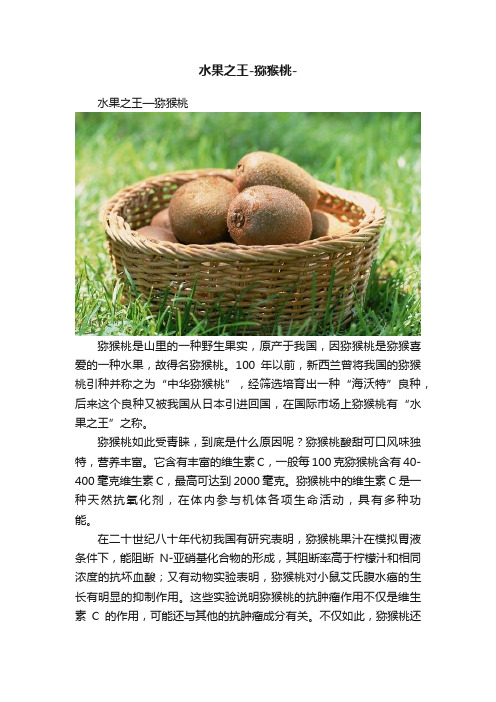 水果之王-猕猴桃-

水果之王—猕猴桃

猕猴桃是山里的一种野生果实，原产于我国，因猕猴桃是猕猴喜爱的一种水果，故得名猕猴桃。100 年以前，新西兰曾将我国的猕猴桃引种并称之为“中华猕猴桃”，经筛选培育出一种“海沃特”良种，后来这个良种又被我国从日本引进回国，在国际市场上猕猴桃有“水果之王”之称。

猕猴桃如此受青睐，到底是什么原因呢？猕猴桃酸甜可口风味独特，营养丰富。它含有丰富的维生素 C，一般每 100 克猕猴桃含有 40-400 毫克维生素 C，最高可达到 2000 毫克。猕猴桃中的维生素 C 是一种天然抗氧化剂，在体内参与机体各项生命活动，具有多种功能。

在二十世纪八十年代初我国有研究表明，猕猴桃果汁在模拟胃液条件下，能阻断 N-亚硝基化合物的形成，其阻断率高于柠檬汁和相同浓度的抗坏血酸；又有动物实验表明，猕猴桃对小鼠艾氏腹水癌的生长有明显的抑制作用。这些实验说明猕猴桃的抗肿瘤作用不仅是维生素 C 的作用，可能还与其他的抗肿瘤成分有关。不仅如此，猕猴桃还